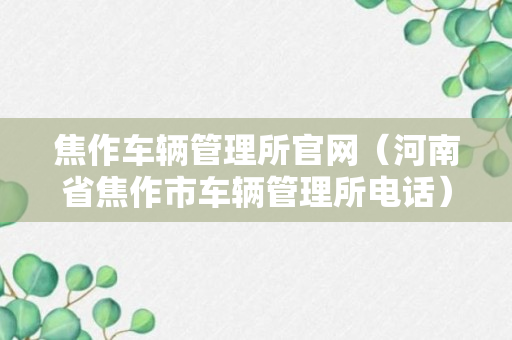 焦作车辆管理所官网（河南省焦作市车辆管理所电话）